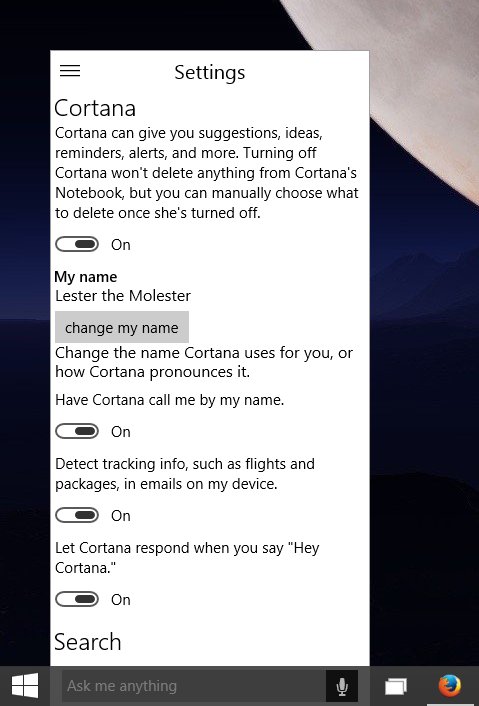 Settings

Cortana

Cortana can give you suggestions, ideas, reminders, alerts, and more. Turning off Cortana won't delete anything from Cortana's Notebook, but you can manually choose what to delete once she's turned off.

On

My name

Lester the Molester

change my name

Change the name Cortana uses for you, or how Cortana pronounces it.

Have Cortana call me by my name.

On

Detect tracking info, such as flights and packages, in emails on my device.

On

Let Cortana respond when you say "Hey Cortana."

On

Search

Ask me anything